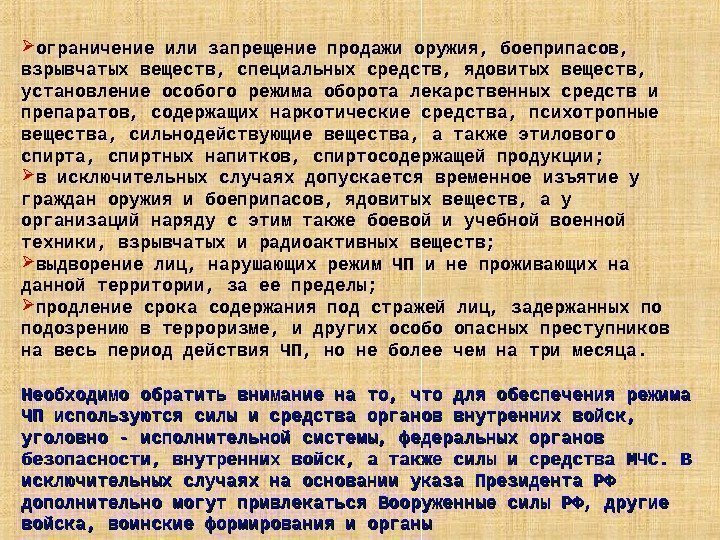 ➢ограничение или запрещение продажи оружия, боеприпасов, взрывчатых веществ, специальных средств, ядовитых веществ, установление особого режима оборота лекарственных средств и препаратов, содержащих наркотические средства, психотропные вещества, сильнодействующие вещества, а также этилового спирта, спиртных напитков, спиртосодержащей продукции;
➢в исключительных случаях допускается временное изъятие у граждан оружия и боеприпасов, ядовитых веществ, а у организаций наряду с этим также боевой и учебной военной техники, взрывчатых и радиоактивных веществ;
➢выдворение лиц, нарушающих режим ЧП и не проживающих на данной территории, за ее пределы;
➢продление срока содержания под стражей лиц, задержанных по подозрению в терроризме, и других особо опасных преступников на весь период действия ЧП, но не более чем на три месяца.

Необходимо обратить внимание на то, что для обеспечения режима ЧП используются силы и средства органов внутренних войск, уголовно - исполнительной системы, федеральных органов безопасности, внутренних войск, а также силы и средства МЧС. В исключительных случаях на основании указа Президента РФ дополнительно могут привлекаться Вооруженные силы РФ, другие войска, воинские формирования и органы